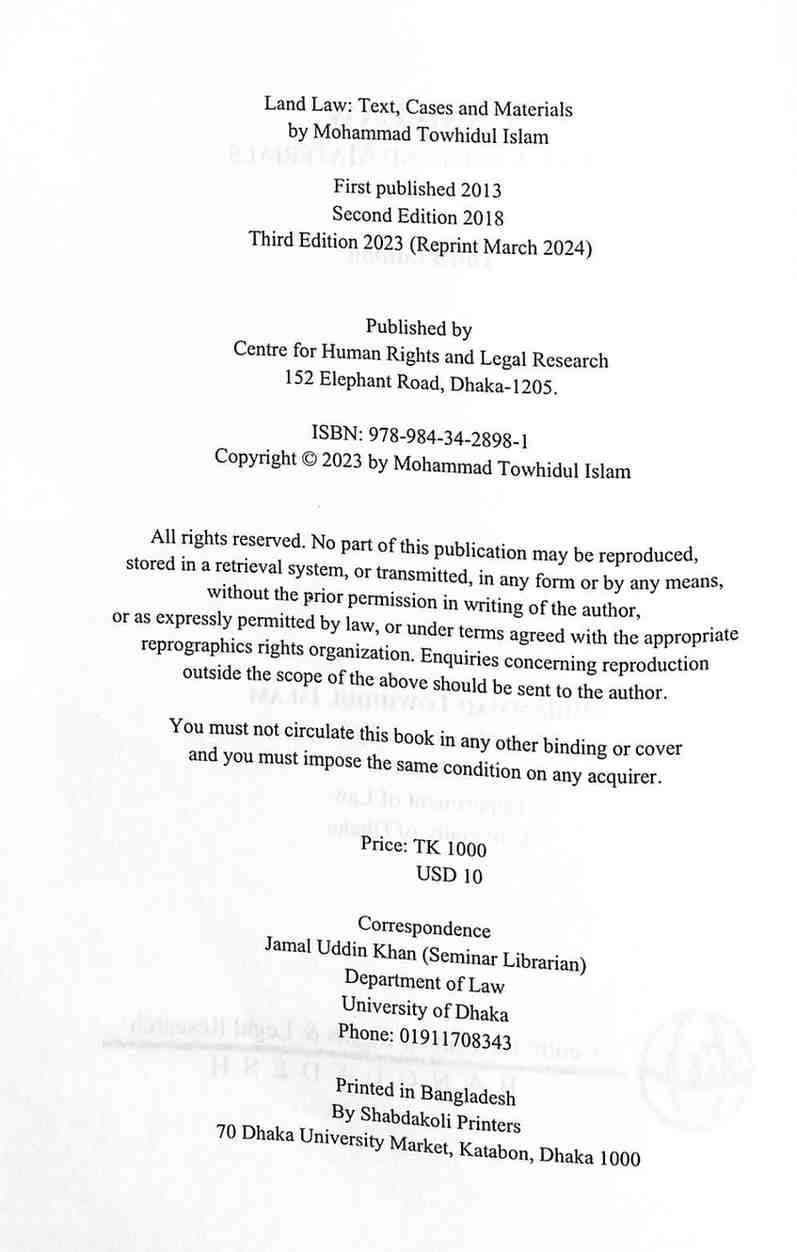 Land Law: Text, Cases and Materials
by Mohammad Towhidul Islam

First published 2013
Second Edition 2018
Third Edition 2023 (Reprint March 2024)

Published by
Centre for Human Rights and Legal Research
152 Elephant Road, Dhaka-1205.

ISBN: 978-984-34-2898-1
Copyright © 2023 by Mohammad Towhidul Islam

All rights reserved. No part of this publication may be reproduced, stored in a retrieval system, or transmitted, in any form or by any means, without the prior permission in writing of the author, or as expressly permitted by law, or under terms agreed with the appropriate reprographics rights organization. Enquiries concerning reproduction outside the scope of the above should be sent to the author.

You must not circulate this book in any other binding or cover and you must impose the same condition on any acquirer.

Price: TK 1000
USD 10

Correspondence
Jamal Uddin Khan (Seminar Librarian)
Department of Law
University of Dhaka
Phone: 01911708343

Printed in Bangladesh
By Shabdakoli Printers
70 Dhaka University Market, Katabon, Dhaka 1000